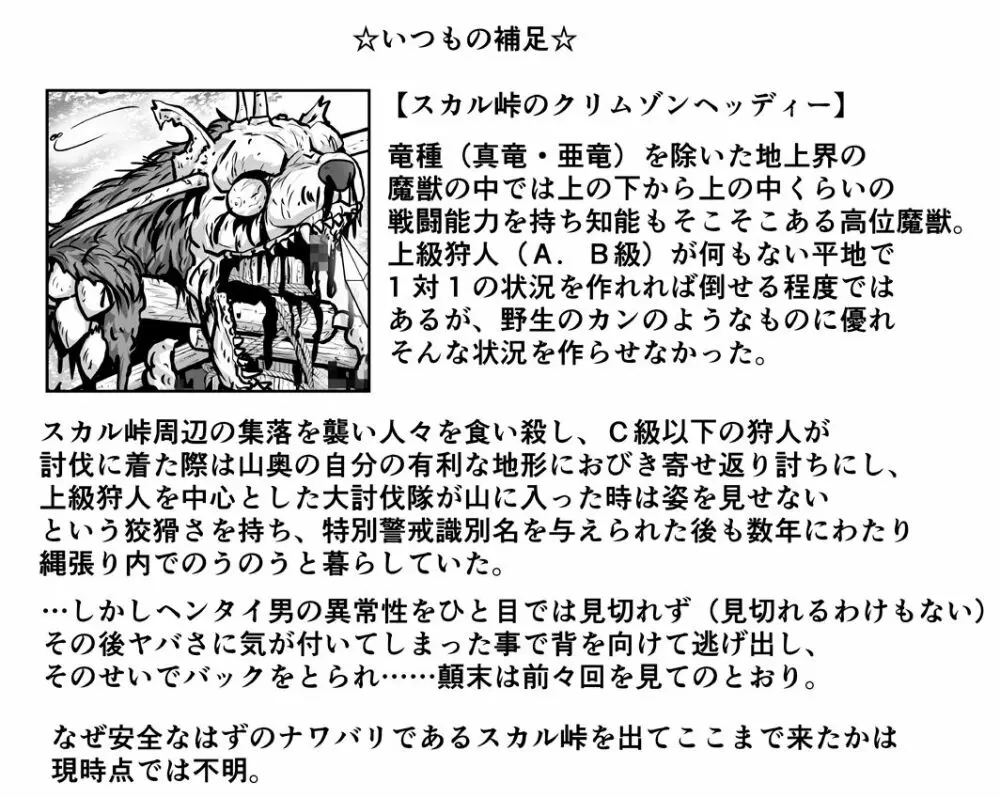 ☆いつもの補足☆

【スカル峠のクリムゾンヘッディー】

竜種（真竜・亜竜）を除いた地上界の魔獣の中では上の下から上の中くらいの戦闘能力を持ち知能もそこそこある高位魔獣。上級狩人（A．B級）が何もない平地で1対1の状況を作れれば倒せる程度ではあるが、野生のカンのようなものに優れそんな状況を作らせなかった。

スカル峠周辺の集落を襲い人々を食い殺し、C級以下の狩人が討伐に着た際は山奥の自分の有利な地形におびき寄せ返り討ちにし、上級狩人を中心とした大討伐隊が山に入った時は姿を見せないという狡猾さを持ち、特別警戒識別名を与えられた後も数年にわたり縄張り内でのうのうと暮らしていた。

…しかしヘンタイ男の異常性をひと目では見切れず（見切れるわけもない）その後ヤバさに気が付いてしまった事で背を向けて逃げ出し、そのせいでバックをとられ……顛末は前々回を見てのとおり。

なぜ安全なはずのナワバリであるスカル峠を出てここまで来たかは現時点では不明。